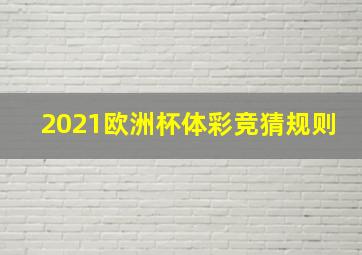 2021欧洲杯体彩竞猜规则